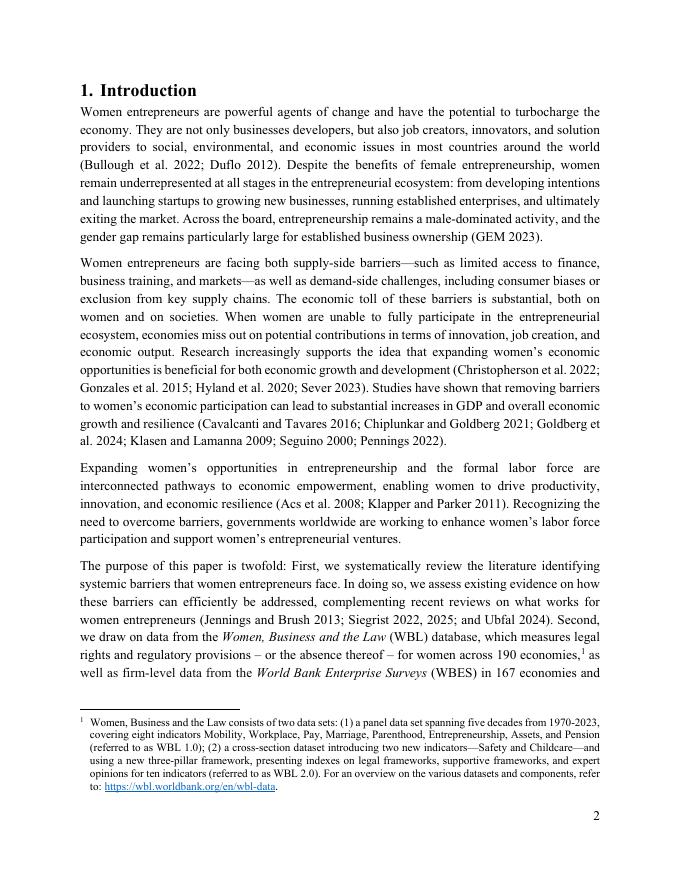 1. Introduction

Women entrepreneurs are powerful agents of change and have the potential to turbocharge the economy. They are not only businesses developers, but also job creators, innovators, and solution providers to social, environmental, and economic issues in most countries around the world (Bullough et al. 2022; Duflo 2012). Despite the benefits of female entrepreneurship, women remain underrepresented at all stages in the entrepreneurial ecosystem: from developing intentions and launching startups to growing new businesses, running established enterprises, and ultimately exiting the market. Across the board, entrepreneurship remains a male-dominated activity, and the gender gap remains particularly large for established business ownership (GEM 2023).

Women entrepreneurs are facing both supply-side barriers—such as limited access to finance, business training, and markets—as well as demand-side challenges, including consumer biases or exclusion from key supply chains. The economic toll of these barriers is substantial, both on women and on societies. When women are unable to fully participate in the entrepreneurial ecosystem, economies miss out on potential contributions in terms of innovation, job creation, and economic output. Research increasingly supports the idea that expanding women's economic opportunities is beneficial for both economic growth and development (Christopherson et al. 2022; Gonzales et al. 2015; Hyland et al. 2020; Sever 2023). Studies have shown that removing barriers to women's economic participation can lead to substantial increases in GDP and overall economic growth and resilience (Cavalcanti and Tavares 2016; Chiplunkar and Goldberg 2021; Goldberg et al. 2024; Klasen and Lamanna 2009; Seguino 2000; Pennings 2022).

Expanding women's opportunities in entrepreneurship and the formal labor force are interconnected pathways to economic empowerment, enabling women to drive productivity, innovation, and economic resilience (Acs et al. 2008; Klapper and Parker 2011). Recognizing the need to overcome barriers, governments worldwide are working to enhance women's labor force participation and support women's entrepreneurial ventures.

The purpose of this paper is twofold: First, we systematically review the literature identifying systemic barriers that women entrepreneurs face. In doing so, we assess existing evidence on how these barriers can efficiently be addressed, complementing recent reviews on what works for women entrepreneurs (Jennings and Brush 2013; Siegrist 2022, 2025; and Ubfal 2024). Second, we draw on data from the Women, Business and the Law (WBL) database, which measures legal rights and regulatory provisions – or the absence thereof – for women across 190 economies,$^1$ as well as firm-level data from the World Bank Enterprise Surveys (WBES) in 167 economies and

$^1$ Women, Business and the Law consists of two data sets: (1) a panel data set spanning five decades from 1970-2023, covering eight indicators Mobility, Workplace, Pay, Marriage, Parenthood, Entrepreneurship, Assets, and Pension (referred to as WBL 1.0); (2) a cross-section dataset introducing two new indicators—Safety and Childcare—and using a new three-pillar framework, presenting indexes on legal frameworks, supportive frameworks, and expert opinions for ten indicators (referred to as WBL 2.0). For an overview on the various datasets and components, refer to: https://wbl.worldbank.org/en/wbl-data.

2